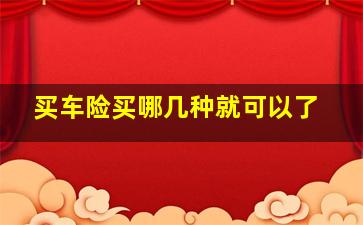 买车险买哪几种就可以了